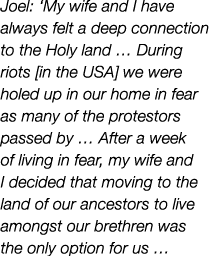 Joel: ‘My wife and I have always felt a deep connection to the Holy land … During riots [in the USA] we were holed up in our home in fear as many of the protestors passed by … After a week of living in fear, my wife and I decided that moving to the land of our ancestors to live amongst our brethren was the only option for us …